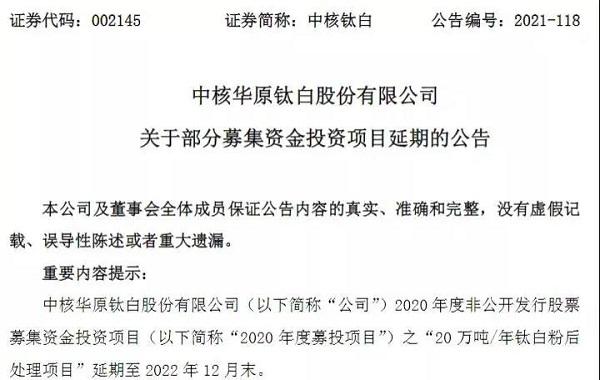 证券代码：002145　　证券简称：中核钛白　　公告编号：2021-118

中核华原钛白股份有限公司
关于部分募集资金投资项目延期的公告

本公司及董事会全体成员保证公告内容的真实、准确和完整，没有虚假记载、误导性陈述或者重大遗漏。

重要内容提示：

中核华原钛白股份有限公司（以下简称“公司”）2020 年度非公开发行股票募集资金投资项目（以下简称“2020 年度募投项目”）之“20 万吨/年钛白粉后处理项目”延期至 2022 年 12 月末。